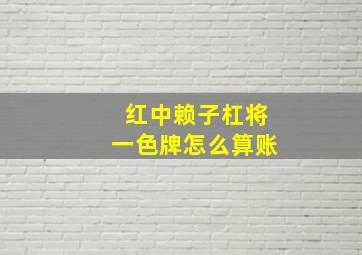 红中赖子杠将
一色牌怎么算账